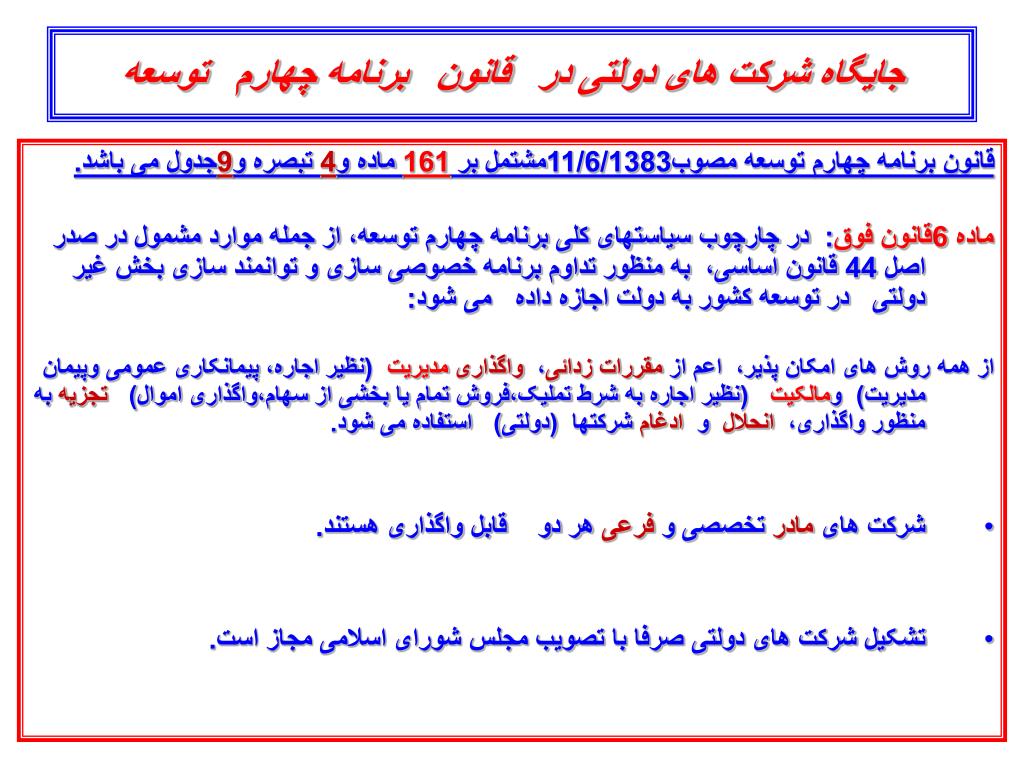 جایگاه شرکت های دولتی در قانون برنامه چهارم توسعه

قانون برنامه چهارم توسعه مصوب11/6/1383مشتمل بر 161 ماده و4 تبصره و9جدول می باشد.

ماده 6قانون فوق: در چارچوب سیاستهای کلی برنامه چهارم توسعه، از جمله موارد مشمول در صدر اصل 44 قانون اساسی، به منظور تداوم برنامه خصوصی سازی و توانمند سازی بخش غیر دولتی در توسعه کشور به دولت اجازه داده می شود:

از همه روش های امکان پذیر، اعم از مقررات زدائی، واگذاری مدیریت (نظیر اجاره، پیمانکاری عمومی وپیمان مدیریت) ومالکیت (نظیر اجاره به شرط تملیک،فروش تمام یا بخشی از سهام،واگذاری اموال) تجزیه به منظور واگذاری، انحلال و ادغام شرکتها (دولتی) استفاده می شود.

• شرکت های مادر تخصصی و فرعی هر دو قابل واگذاری هستند.

• تشکیل شرکت های دولتی صرفا با تصویب مجلس شورای اسلامی مجاز است.